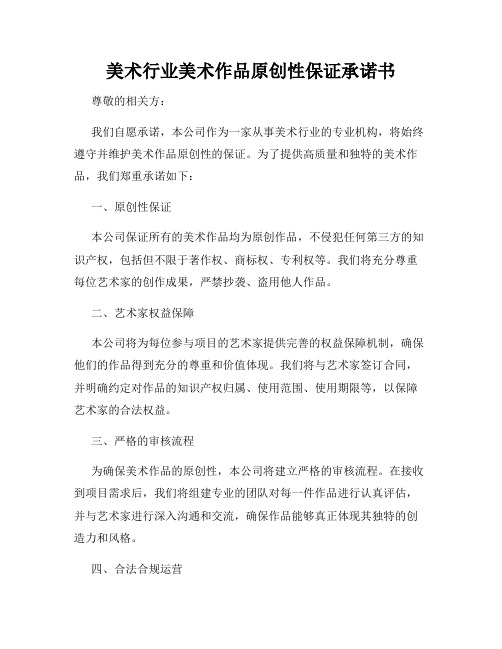 美术行业美术作品原创性保证承诺书

尊敬的相关方：

我们自愿承诺，本公司作为一家从事美术行业的专业机构，将始终遵守并维护美术作品原创性的保证。为了提供高质量和独特的美术作品，我们郑重承诺如下：

一、原创性保证

本公司保证所有的美术作品均为原创作品，不侵犯任何第三方的知识产权，包括但不限于著作权、商标权、专利权等。我们将充分尊重每位艺术家的创作成果，严禁抄袭、盗用他人作品。

二、艺术家权益保障

本公司将为每位参与项目的艺术家提供完善的权益保障机制，确保他们的作品得到充分的尊重和价值体现。我们将与艺术家签订合同，并明确约定对作品的知识产权归属、使用范围、使用期限等，以保障艺术家的合法权益。

三、严格的审核流程

为确保美术作品的原创性，本公司将建立严格的审核流程。在接收到项目需求后，我们将组建专业的团队对每一件作品进行认真评估，并与艺术家进行深入沟通和交流，确保作品能够真正体现其独特的创造力和风格。

四、合法合规运营